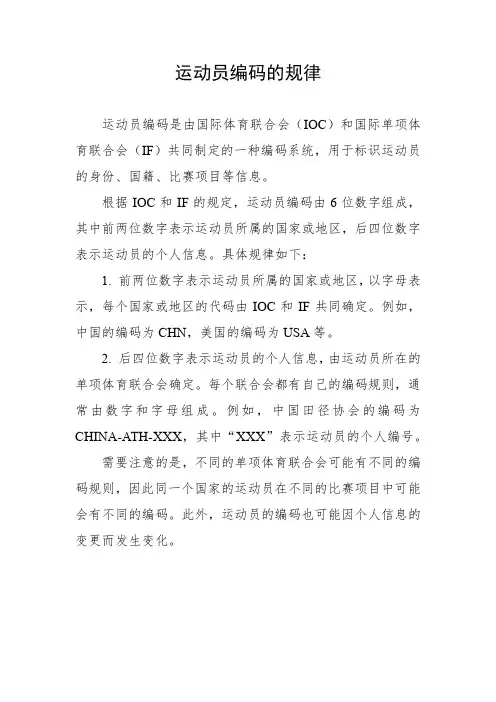 运动员编码的规律

运动员编码是由国际体育联合会（IOC）和国际单项体育联合会（IF）共同制定的一种编码系统，用于标识运动员的身份、国籍、比赛项目等信息。

根据 IOC 和 IF 的规定，运动员编码由 6 位数字组成，其中前两位数字表示运动员所属的国家或地区，后四位数字表示运动员的个人信息。具体规律如下：

1. 前两位数字表示运动员所属的国家或地区，以字母表示，每个国家或地区的代码由 IOC 和 IF 共同确定。例如，中国的编码为 CHN，美国的编码为 USA 等。

2. 后四位数字表示运动员的个人信息，由运动员所在的单项体育联合会确定。每个联合会都有自己的编码规则，通常由数字和字母组成。例如，中国田径协会的编码为 CHINA-ATH-XXX，其中“XXX”表示运动员的个人编号。

需要注意的是，不同的单项体育联合会可能有不同的编码规则，因此同一个国家的运动员在不同的比赛项目中可能会有不同的编码。此外，运动员的编码也可能因个人信息的变更而发生变化。